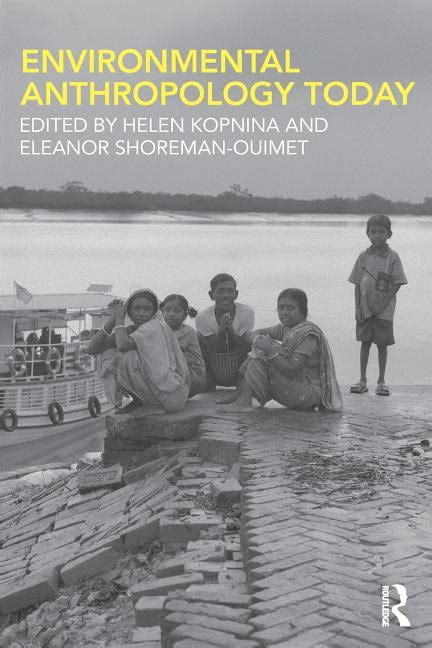 ENVIRONMENTAL ANTHROPOLOGY TODAY

EDITED BY HELEN KOPNINA AND ELEANOR SHOREMAN-OUIMET

ROUTLEDGE